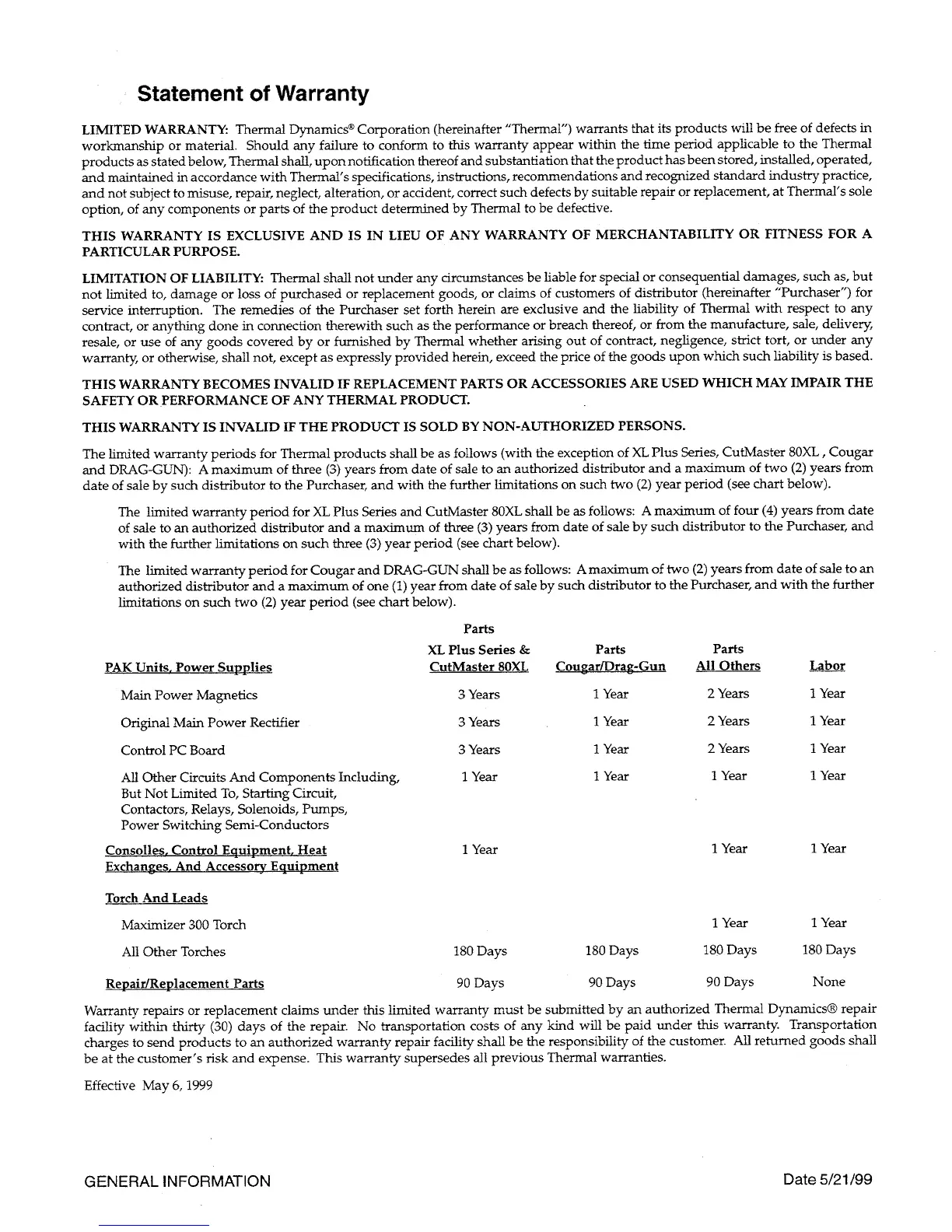 Statement of Warranty

LIMITED WARRANTY: Thermal Dynamics® Corporation (hereinafter "Thermal") warrants that its products will be free of defects in workmanship or material. Should any failure to conform to this warranty appear within the time period applicable to the Thermal products as stated below, Thermal shall, upon notification thereof and substantiation that the product has been stored, installed, operated, and maintained in accordance with Thermal's specifications, instructions, recommendations and recognized standard industry practice, and not subject to misuse, repair, neglect, alteration, or accident, correct such defects by suitable repair or replacement, at Thermal's sole option, of any components or parts of the product determined by Thermal to be defective.

THIS WARRANTY IS EXCLUSIVE AND IS IN LIEU OF ANY WARRANTY OF MERCHANTABILITY OR FITNESS FOR A PARTICULAR PURPOSE.

LIMITATION OF LIABILITY: Thermal shall not under any circumstances be liable for special or consequential damages, such as, but not limited to, damage or loss of purchased or replacement goods, or claims of customers of distributor (hereinafter "Purchaser") for service interruption. The remedies of the Purchaser set forth herein are exclusive and the liability of Thermal with respect to any contract, or anything done in connection therewith such as the performance or breach thereof, or from the manufacture, sale, delivery, resale, or use of any goods covered by or furnished by Thermal whether arising out of contract, negligence, strict tort, or under any warranty, or otherwise, shall not, except as expressly provided herein, exceed the price of the goods upon which such liability is based.

THIS WARRANTY BECOMES INVALID IF REPLACEMENT PARTS OR ACCESSORIES ARE USED WHICH MAY IMPAIR THE SAFETY OR PERFORMANCE OF ANY THERMAL PRODUCT.

THIS WARRANTY IS INVALID IF THE PRODUCT IS SOLD BY NON-AUTHORIZED PERSONS.

The limited warranty periods for Thermal products shall be as follows (with the exception of XL Plus Series, CutMaster 80XL , Cougar and DRAG-GUN): A maximum of three (3) years from date of sale to an authorized distributor and a maximum of two (2) years from date of sale by such distributor to the Purchaser, and with the further limitations on such two (2) year period (see chart below).

The limited warranty period for XL Plus Series and CutMaster 80XL shall be as follows: A maximum of four (4) years from date of sale to an authorized distributor and a maximum of three (3) years from date of sale by such distributor to the Purchaser, and with the further limitations on such three (3) year period (see chart below).

The limited warranty period for Cougar and DRAG-GUN shall be as follows: A maximum of two (2) years from date of sale to an authorized distributor and a maximum of one (1) year from date of sale by such distributor to the Purchaser, and with the further limitations on such two (2) year period (see chart below).

| PAK Units, Power Supplies | Parts XL Plus Series & CutMaster 80XL | Parts Cougar/Drag-Gun | Parts All Others | Labor |
|---|---|---|---|---|
| Main Power Magnetics | 3 Years | 1 Year | 2 Years | 1 Year |
| Original Main Power Rectifier | 3 Years | 1 Year | 2 Years | 1 Year |
| Control PC Board | 3 Years | 1 Year | 2 Years | 1 Year |
| All Other Circuits And Components Including, But Not Limited To, Starting Circuit, Contactors, Relays, Solenoids, Pumps, Power Switching Semi-Conductors | 1 Year | 1 Year | 1 Year | 1 Year |
| Consolles, Control Equipment, Heat Exchanges, And Accessory Equipment | 1 Year | | 1 Year | 1 Year |
| Torch And Leads | | | | |
| Maximizer 300 Torch | | | 1 Year | 1 Year |
| All Other Torches | 180 Days | 180 Days | 180 Days | 180 Days |
| Repair/Replacement Parts | 90 Days | 90 Days | 90 Days | None |

Warranty repairs or replacement claims under this limited warranty must be submitted by an authorized Thermal Dynamics® repair facility within thirty (30) days of the repair. No transportation costs of any kind will be paid under this warranty. Transportation charges to send products to an authorized warranty repair facility shall be the responsibility of the customer. All returned goods shall be at the customer's risk and expense. This warranty supersedes all previous Thermal warranties.

Effective May 6, 1999

GENERAL INFORMATION

Date 5/21/99